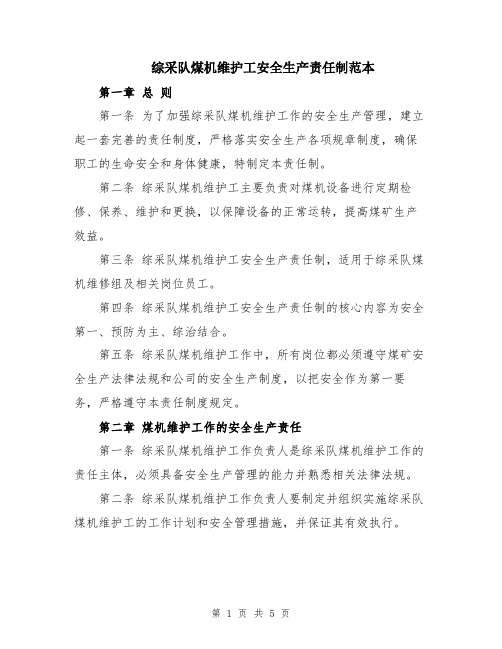 综采队煤机维护工安全生产责任制范本

第一章 总 则

第一条 为了加强综采队煤机维护工作的安全生产管理，建立起一套完善的责任制度，严格落实安全生产各项规章制度，确保职工的生命安全和身体健康，特制定本责任制。

第二条 综采队煤机维护工主要负责对煤机设备进行定期检修、保养、维护和更换，以保障设备的正常运转，提高煤矿生产效益。

第三条 综采队煤机维护工安全生产责任制，适用于综采队煤机维修组及相关岗位员工。

第四条 综采队煤机维护工安全生产责任制的核心内容为安全第一、预防为主、综治结合。

第五条 综采队煤机维护工作中，所有岗位都必须遵守煤矿安全生产法律法规和公司的安全生产制度，以把安全作为第一要务，严格遵守本责任制度规定。

第二章 煤机维护工作的安全生产责任

第一条 综采队煤机维护工作负责人是综采队煤机维护工作的责任主体，必须具备安全生产管理的能力并熟悉相关法律法规。

第二条 综采队煤机维护工作负责人要制定并组织实施综采队煤机维护工的工作计划和安全管理措施，并保证其有效执行。

第 1 页 共 5 页